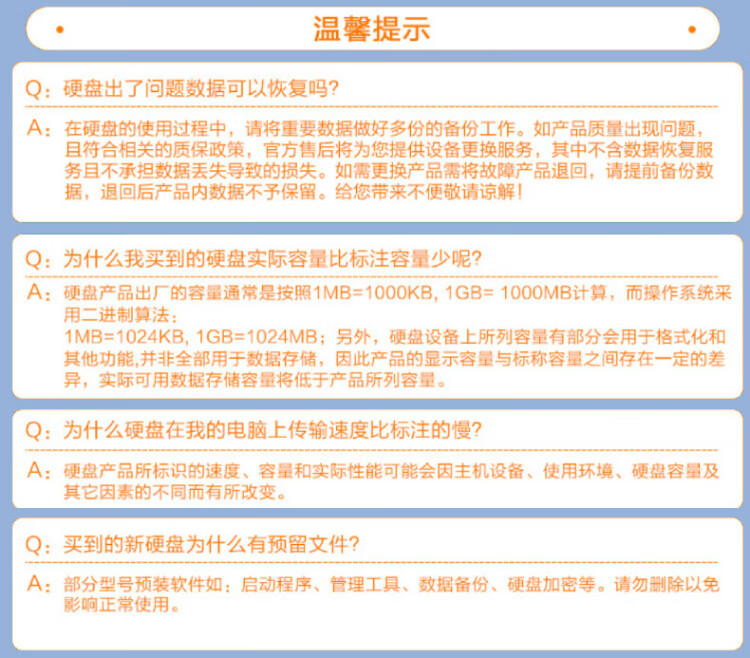 温馨提示

Q：硬盘出了问题数据可以恢复吗?

A：在硬盘的使用过程中，请将重要数据做好多份的备份工作。如产品质量出现问题，且符合相关的质保政策，官方售后将为您提供设备更换服务，其中不含数据恢复服务且不承担数据丢失导致的损失。如需更换产品需将故障产品退回，请提前备份数据，退回后产品内数据不予保留。给您带来不便敬请谅解!

Q：为什么我买到的硬盘实际容量比标注容量少呢?

A：硬盘产品出厂的容量通常是按照1MB=1000KB, 1GB= 1000MB计算，而操作系统采用二进制算法：
1MB=1024KB, 1GB=1024MB；另外，硬盘设备上所列容量有部分会用于格式化和其他功能,并非全部用于数据存储，因此产品的显示容量与标称容量之间存在一定的差异，实际可用数据存储容量将低于产品所列容量。

Q：为什么硬盘在我的电脑上传输速度比标注的慢?

A：硬盘产品所标识的速度、容量和实际性能可能会因主机设备、使用环境、硬盘容量及其它因素的不同而有所改变。

Q：买到的新硬盘为什么有预留文件?

A：部分型号预装软件如：启动程序、管理工具、数据备份、硬盘加密等。请勿删除以免影响正常使用。